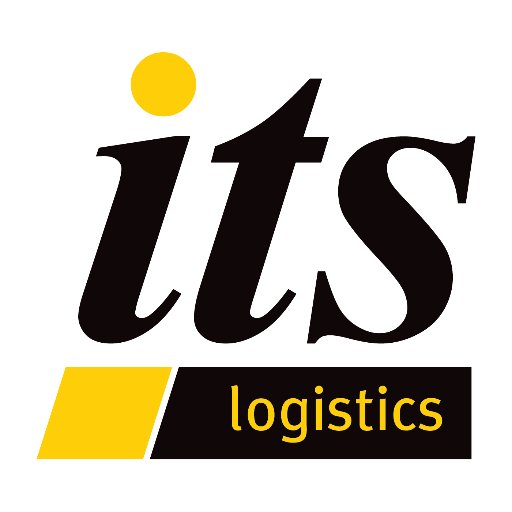 its
logistics